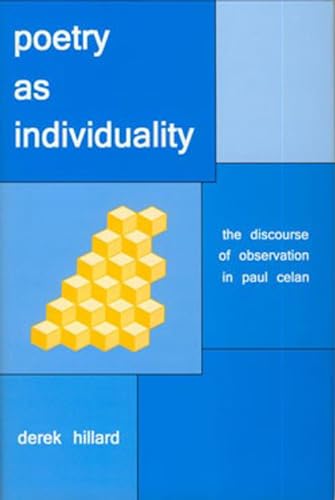 poetry as individuality

the discourse of observation in paul celan

derek hillard